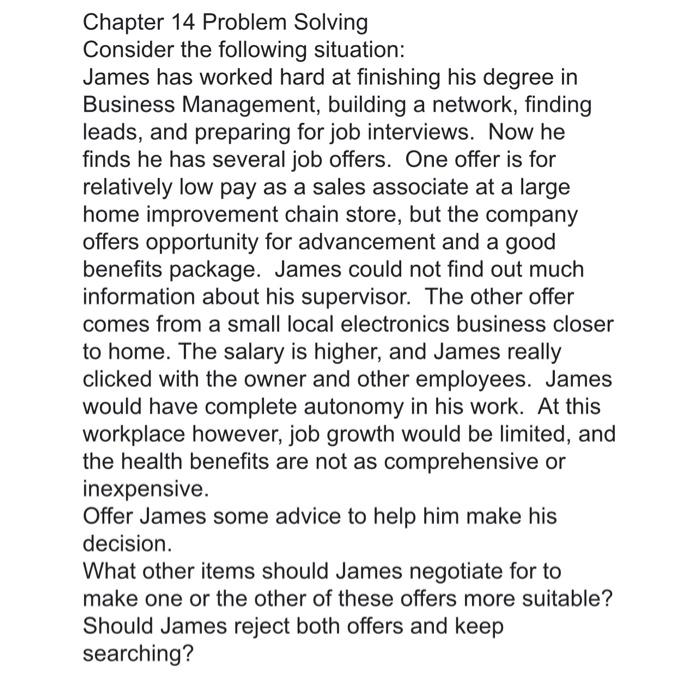 Chapter 14 Problem Solving
Consider the following situation:
James has worked hard at finishing his degree in Business Management, building a network, finding leads, and preparing for job interviews. Now he finds he has several job offers. One offer is for relatively low pay as a sales associate at a large home improvement chain store, but the company offers opportunity for advancement and a good benefits package. James could not find out much information about his supervisor. The other offer comes from a small local electronics business closer to home. The salary is higher, and James really clicked with the owner and other employees. James would have complete autonomy in his work. At this workplace however, job growth would be limited, and the health benefits are not as comprehensive or inexpensive.
Offer James some advice to help him make his decision.
What other items should James negotiate for to make one or the other of these offers more suitable?
Should James reject both offers and keep searching?